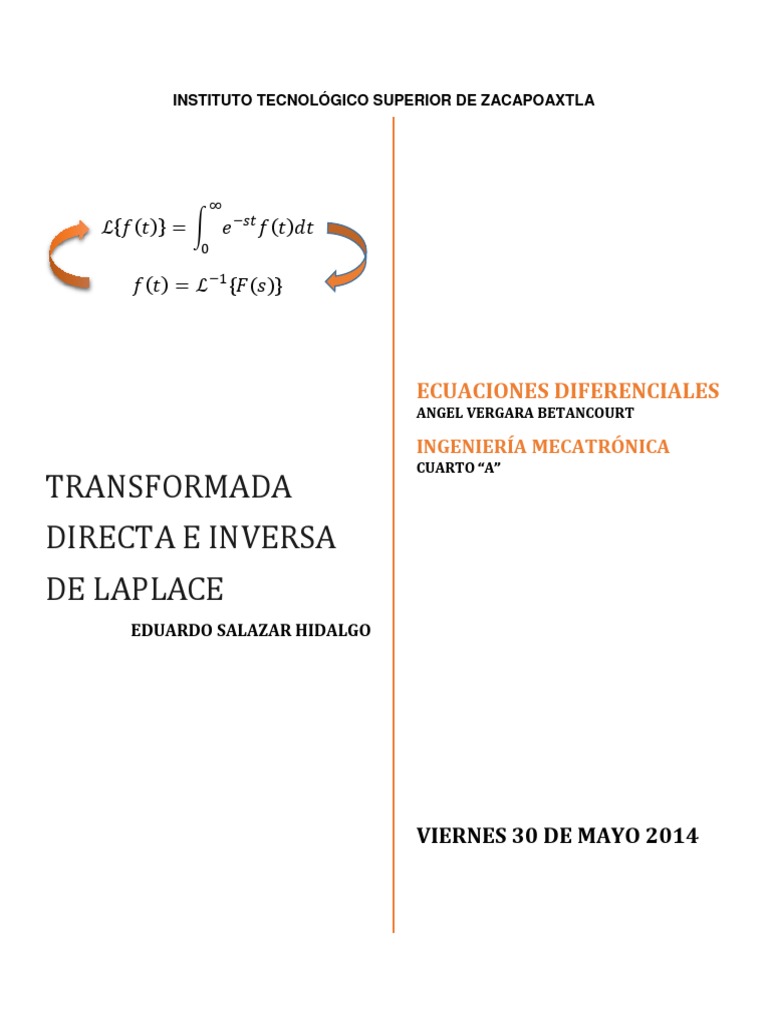 INSTITUTO TECNOLÓGICO SUPERIOR DE ZACAPOAXTLA

$\mathcal{L}\{f(t)\} = \int_0^\infty e^{-st} f(t)dt$

$f(t) = \mathcal{L}^{-1}\{F(s)\}$

TRANSFORMADA DIRECTA E INVERSA DE LAPLACE

EDUARDO SALAZAR HIDALGO

ECUACIONES DIFERENCIALES

ANGEL VERGARA BETANCOURT

INGENIERÍA MECATRÓNICA

CUARTO “A”

VIERNES 30 DE MAYO 2014